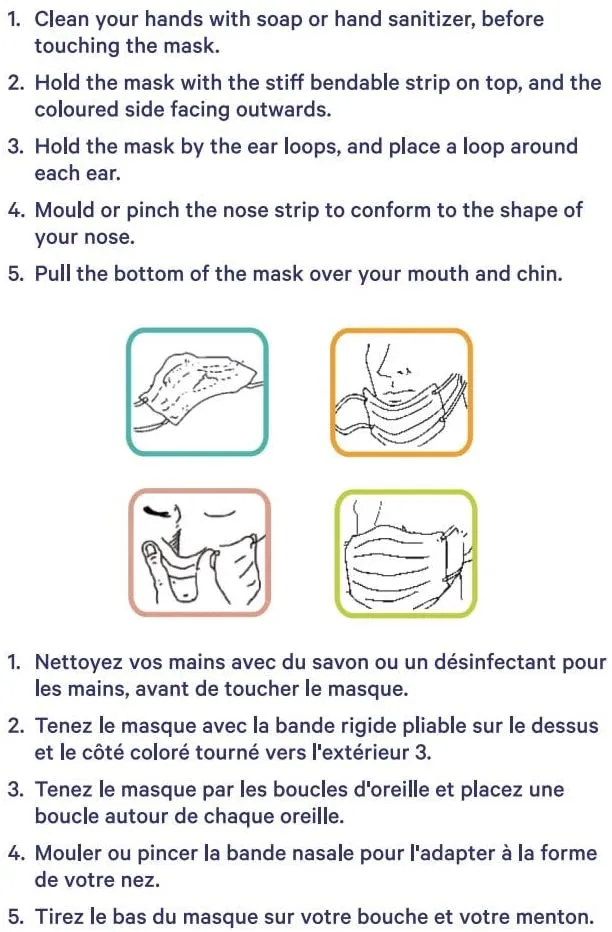 1. Clean your hands with soap or hand sanitizer, before touching the mask.

2. Hold the mask with the stiff bendable strip on top, and the coloured side facing outwards.

3. Hold the mask by the ear loops, and place a loop around each ear.

4. Mould or pinch the nose strip to conform to the shape of your nose.

5. Pull the bottom of the mask over your mouth and chin.

1. Nettoyez vos mains avec du savon ou un désinfectant pour les mains, avant de toucher le masque.

2. Tenez le masque avec la bande rigide pliable sur le dessus et le côté coloré tourné vers l'extérieur 3.

3. Tenez le masque par les boucles d'oreille et placez une boucle autour de chaque oreille.

4. Mouler ou pincer la bande nasale pour l'adapter à la forme de votre nez.

5. Tirez le bas du masque sur votre bouche et votre menton.